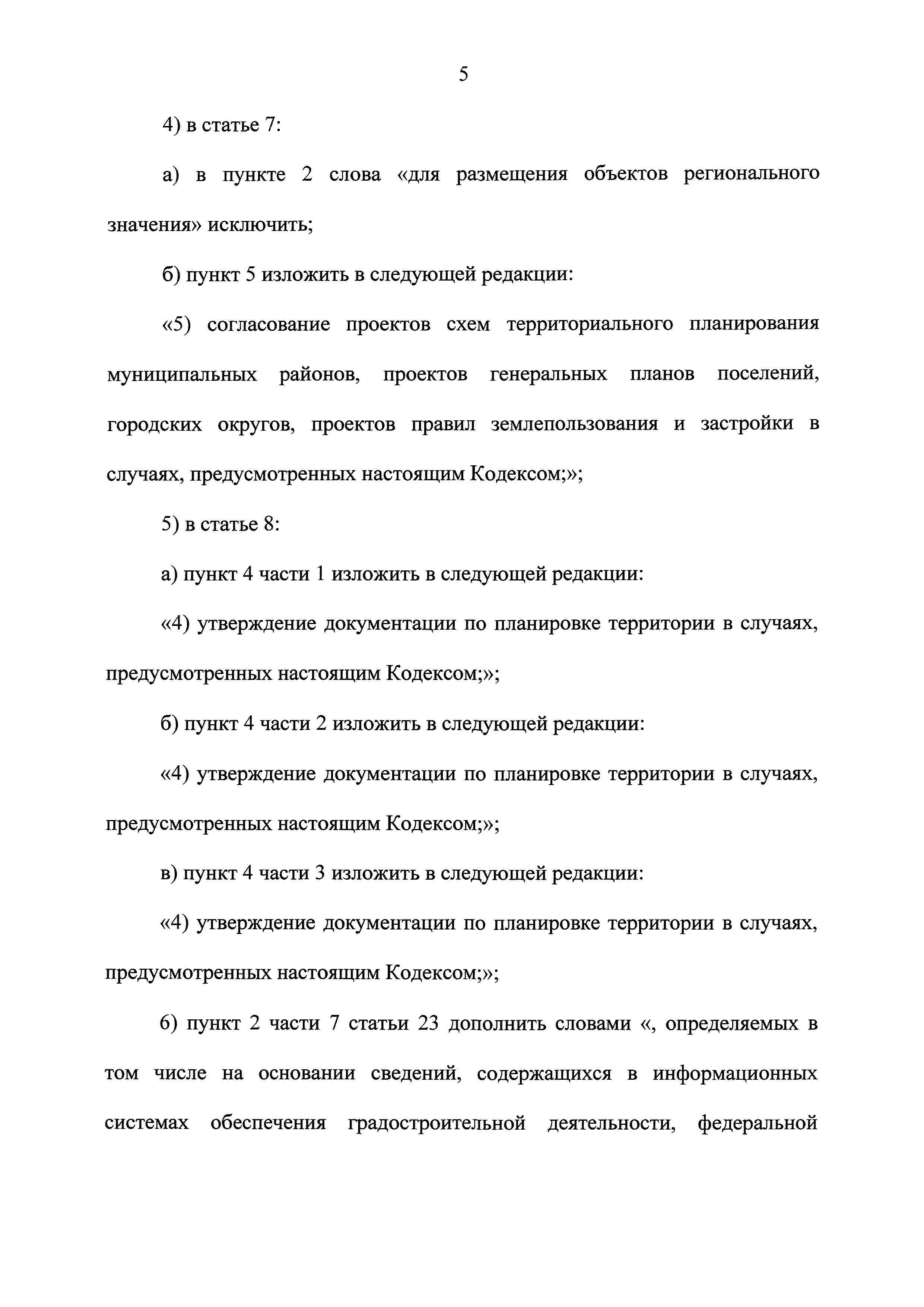 5

4) в статье 7:

а) в пункте 2 слова «для размещения объектов регионального значения» исключить;

б) пункт 5 изложить в следующей редакции:

«5) согласование проектов схем территориального планирования муниципальных районов, проектов генеральных планов поселений, городских округов, проектов правил землепользования и застройки в случаях, предусмотренных настоящим Кодексом;»;

5) в статье 8:

а) пункт 4 части 1 изложить в следующей редакции:

«4) утверждение документации по планировке территории в случаях, предусмотренных настоящим Кодексом;»;

б) пункт 4 части 2 изложить в следующей редакции:

«4) утверждение документации по планировке территории в случаях, предусмотренных настоящим Кодексом;»;

в) пункт 4 части 3 изложить в следующей редакции:

«4) утверждение документации по планировке территории в случаях, предусмотренных настоящим Кодексом;»;

6) пункт 2 части 7 статьи 23 дополнить словами «, определяемых в том числе на основании сведений, содержащихся в информационных системах обеспечения градостроительной деятельности, федеральной